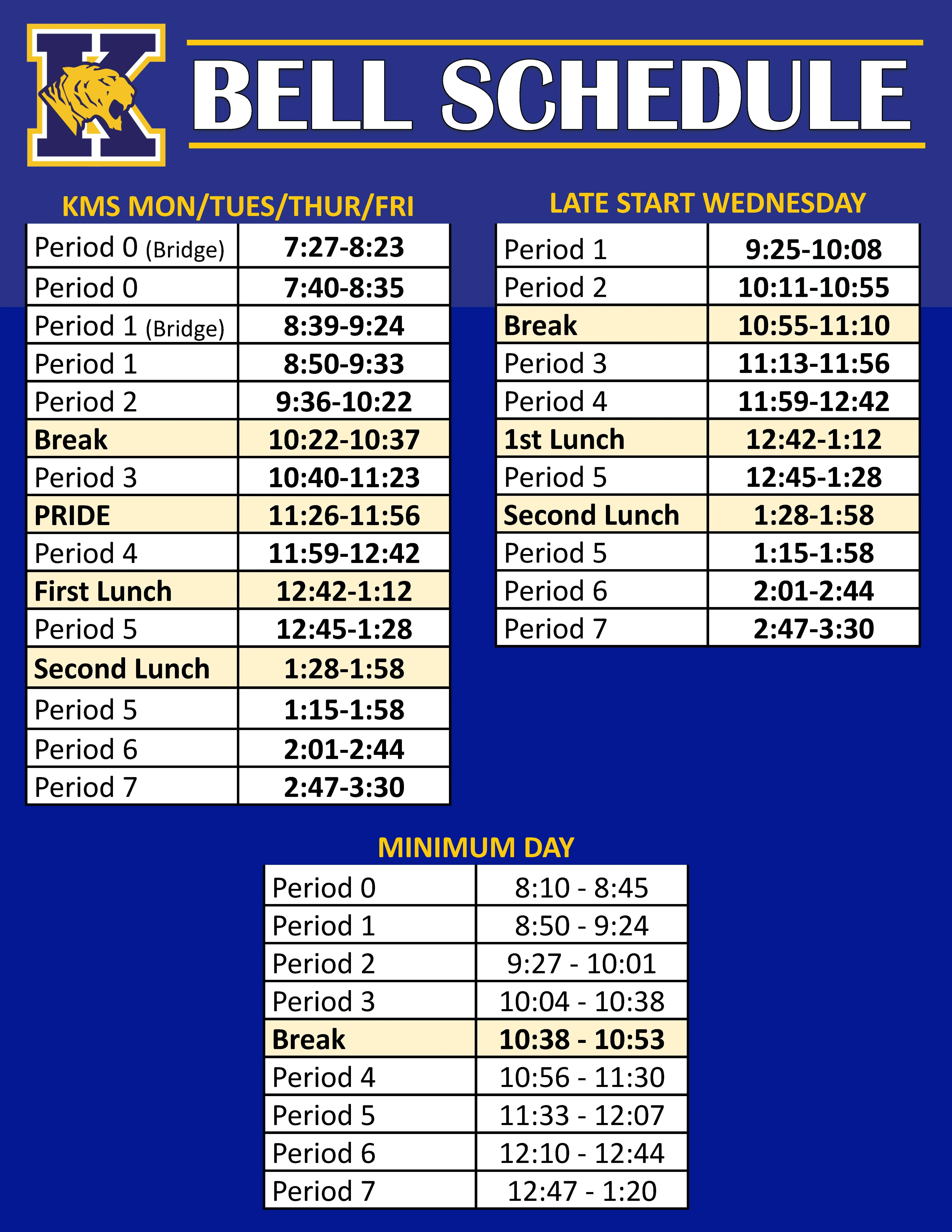 K

BELL SCHEDULE

KMS MON/TUES/THUR/FRI

| Period 0 (Bridge) | 7:27-8:23 |
|---|---|
| Period 0 | 7:40-8:35 |
| Period 1 (Bridge) | 8:39-9:24 |
| Period 1 | 8:50-9:33 |
| Period 2 | 9:36-10:22 |
| Break | 10:22-10:37 |
| Period 3 | 10:40-11:23 |
| PRIDE | 11:26-11:56 |
| Period 4 | 11:59-12:42 |
| First Lunch | 12:42-1:12 |
| Period 5 | 12:45-1:28 |
| Second Lunch | 1:28-1:58 |
| Period 5 | 1:15-1:58 |
| Period 6 | 2:01-2:44 |
| Period 7 | 2:47-3:30 |

LATE START WEDNESDAY

| Period 1 | 9:25-10:08 |
|---|---|
| Period 2 | 10:11-10:55 |
| Break | 10:55-11:10 |
| Period 3 | 11:13-11:56 |
| Period 4 | 11:59-12:42 |
| 1st Lunch | 12:42-1:12 |
| Period 5 | 12:45-1:28 |
| Second Lunch | 1:28-1:58 |
| Period 5 | 1:15-1:58 |
| Period 6 | 2:01-2:44 |
| Period 7 | 2:47-3:30 |

MINIMUM DAY

| Period 0 | 8:10 - 8:45 |
|---|---|
| Period 1 | 8:50 - 9:24 |
| Period 2 | 9:27 - 10:01 |
| Period 3 | 10:04 - 10:38 |
| Break | 10:38 - 10:53 |
| Period 4 | 10:56 - 11:30 |
| Period 5 | 11:33 - 12:07 |
| Period 6 | 12:10 - 12:44 |
| Period 7 | 12:47 - 1:20 |